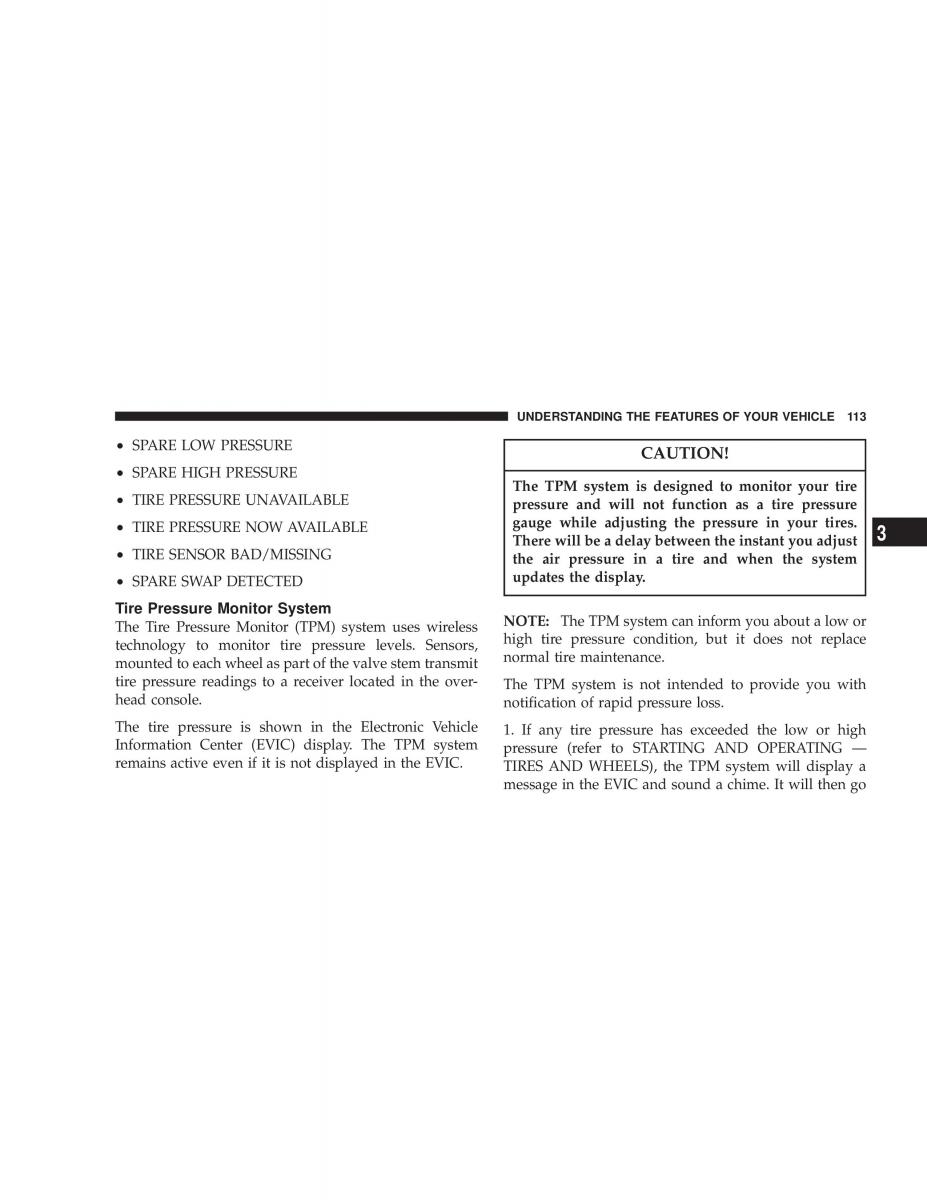 UNDERSTANDING THE FEATURES OF YOUR VEHICLE 113

• SPARE LOW PRESSURE

• SPARE HIGH PRESSURE

• TIRE PRESSURE UNAVAILABLE

• TIRE PRESSURE NOW AVAILABLE

• TIRE SENSOR BAD/MISSING

• SPARE SWAP DETECTED

Tire Pressure Monitor System
The Tire Pressure Monitor (TPM) system uses wireless technology to monitor tire pressure levels. Sensors, mounted to each wheel as part of the valve stem transmit tire pressure readings to a receiver located in the overhead console.

The tire pressure is shown in the Electronic Vehicle Information Center (EVIC) display. The TPM system remains active even if it is not displayed in the EVIC.

CAUTION!

The TPM system is designed to monitor your tire pressure and will not function as a tire pressure gauge while adjusting the pressure in your tires. There will be a delay between the instant you adjust the air pressure in a tire and when the system updates the display.

NOTE: The TPM system can inform you about a low or high tire pressure condition, but it does not replace normal tire maintenance.

The TPM system is not intended to provide you with notification of rapid pressure loss.

1. If any tire pressure has exceeded the low or high pressure (refer to STARTING AND OPERATING — TIRES AND WHEELS), the TPM system will display a message in the EVIC and sound a chime. It will then go

3